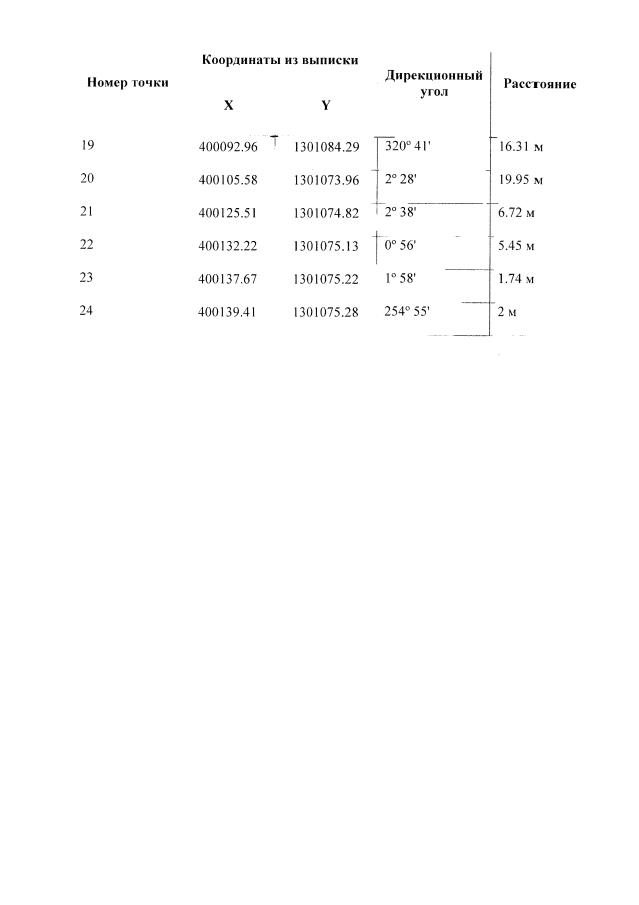 | Номер точки | Координаты из выписки X | Координаты из выписки Y | Дирекционный угол | Расстояние |
|---|---|---|---|---|
| 19 | 400092.96 | 1301084.29 | 320° 41' | 16.31 м |
| 20 | 400105.58 | 1301073.96 | 2° 28' | 19.95 м |
| 21 | 400125.51 | 1301074.82 | 2° 38' | 6.72 м |
| 22 | 400132.22 | 1301075.13 | 0° 56' | 5.45 м |
| 23 | 400137.67 | 1301075.22 | 1° 58' | 1.74 м |
| 24 | 400139.41 | 1301075.28 | 254° 55' | 2 м |